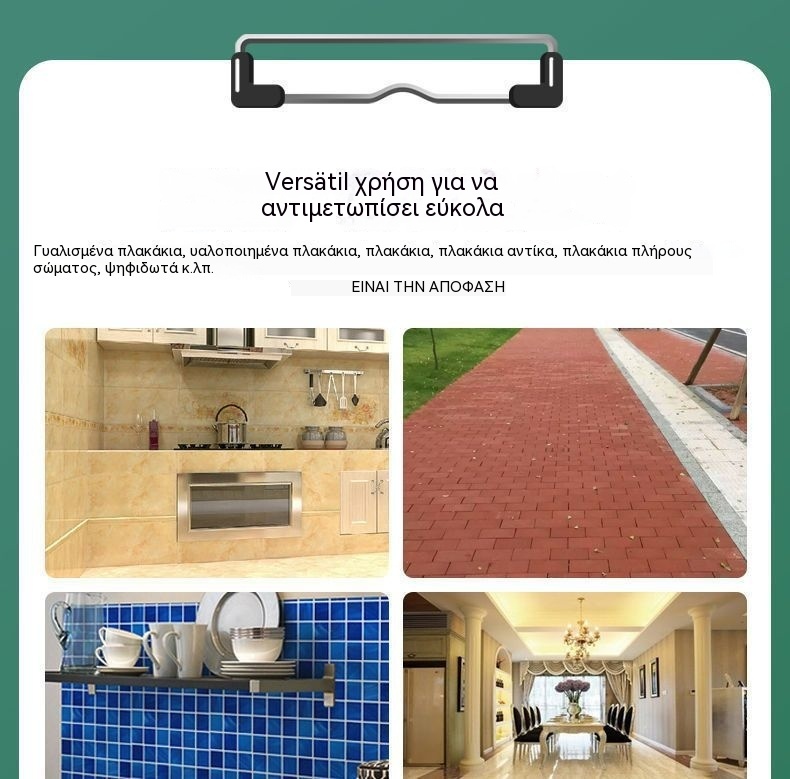 Versätil χρήση για να αντιμετωπίσει εύκολα

Γυαλισμένα πλακάκια, υαλοποιημένα πλακάκια, πλακάκια, πλακάκια αντίκα, πλακάκια πλήρους σώματος, ψηφιδωτά κ.λπ.

ΕΙΝΑΙ ΤΗΝ ΑΠΟΦΑΣΗ